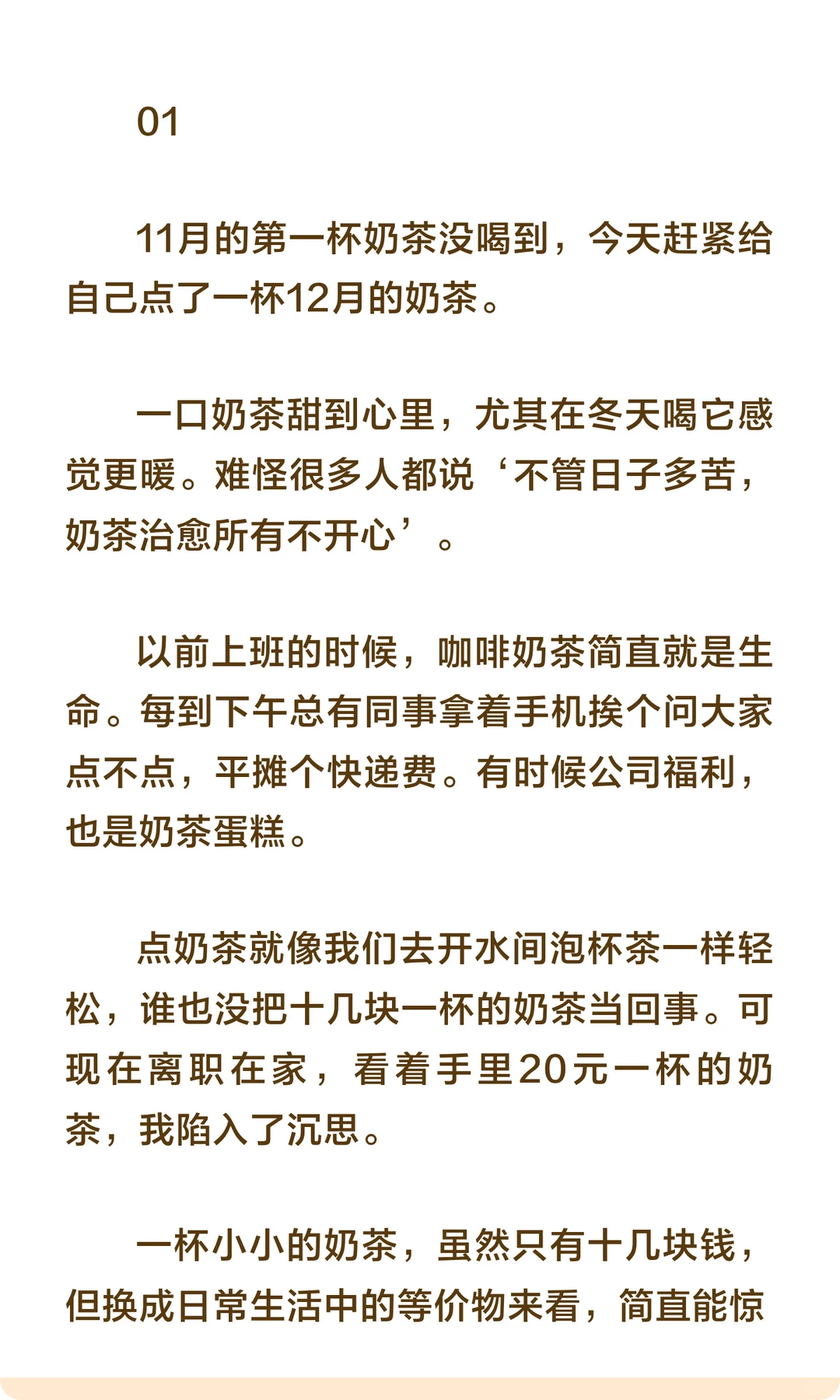 01

11月的第一杯奶茶没喝到，今天赶紧给自己点了一杯12月的奶茶。

一口奶茶甜到心里，尤其在冬天喝它感觉更暖。难怪很多人都说‘不管日子多苦，奶茶治愈所有不开心’。

以前上班的时候，咖啡奶茶简直就是生命。每到下午总有同事拿着手机挨个问大家点不点，平摊个快递费。有时候公司福利，也是奶茶蛋糕。

点奶茶就像我们去开水间泡杯茶一样轻松，谁也没把十几块一杯的奶茶当回事。可现在离职在家，看着手里20元一杯的奶茶，我陷入了沉思。

一杯小小的奶茶，虽然只有十几块钱，但换成日常生活中的等价物来看，简直能惊